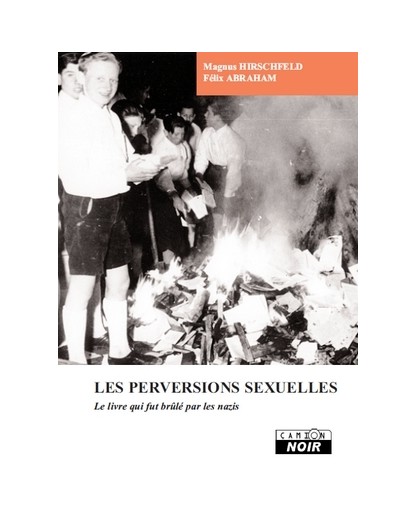 Magnus HIRSCHFELD
Félix ABRAHAM

LES PERVERSIONS SEXUELLES

Le livre qui fut brûlé par les nazis

CAMION
NOIR